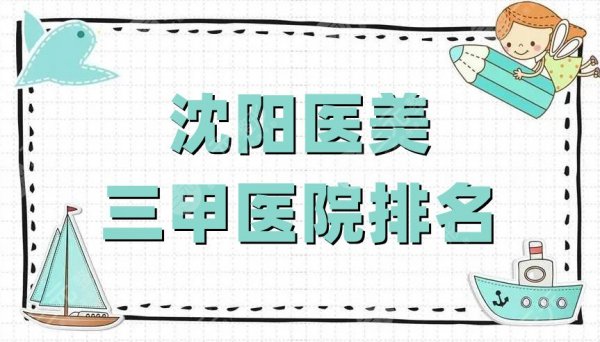 沈阳医美
三甲医院排名